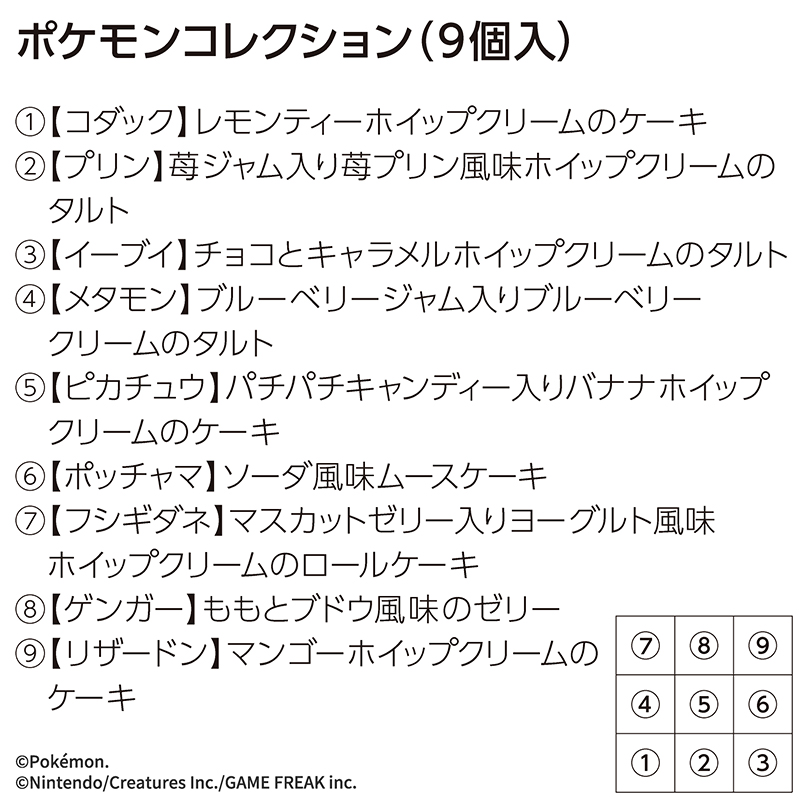 ポケモンコレクション（9個入）

①【コダック】レモンティーホイップクリームのケーキ
②【プリン】苺ジャム入り苺プリン風味ホイップクリームのタルト
③【イーブイ】チョコとキャラメルホイップクリームのタルト
④【メタモン】ブルーベリージャム入りブルーベリークリームのタルト
⑤【ピカチュウ】パチパチキャンディー入りバナナホイップクリームのケーキ
⑥【ポッチャマ】ソーダ風味ムースケーキ
⑦【フシギダネ】マスカットゼリー入りヨーグルト風味ホイップクリームのロールケーキ
⑧【ゲンガー】ももとブドウ風味のゼリー
⑨【リザードン】マンゴーホイップクリームのケーキ

| ⑦ | ⑧ | ⑨ |
|---|---|---|
| ④ | ⑤ | ⑥ |
| ① | ② | ③ |

©Pokémon.
©Nintendo/Creatures Inc./GAME FREAK inc.